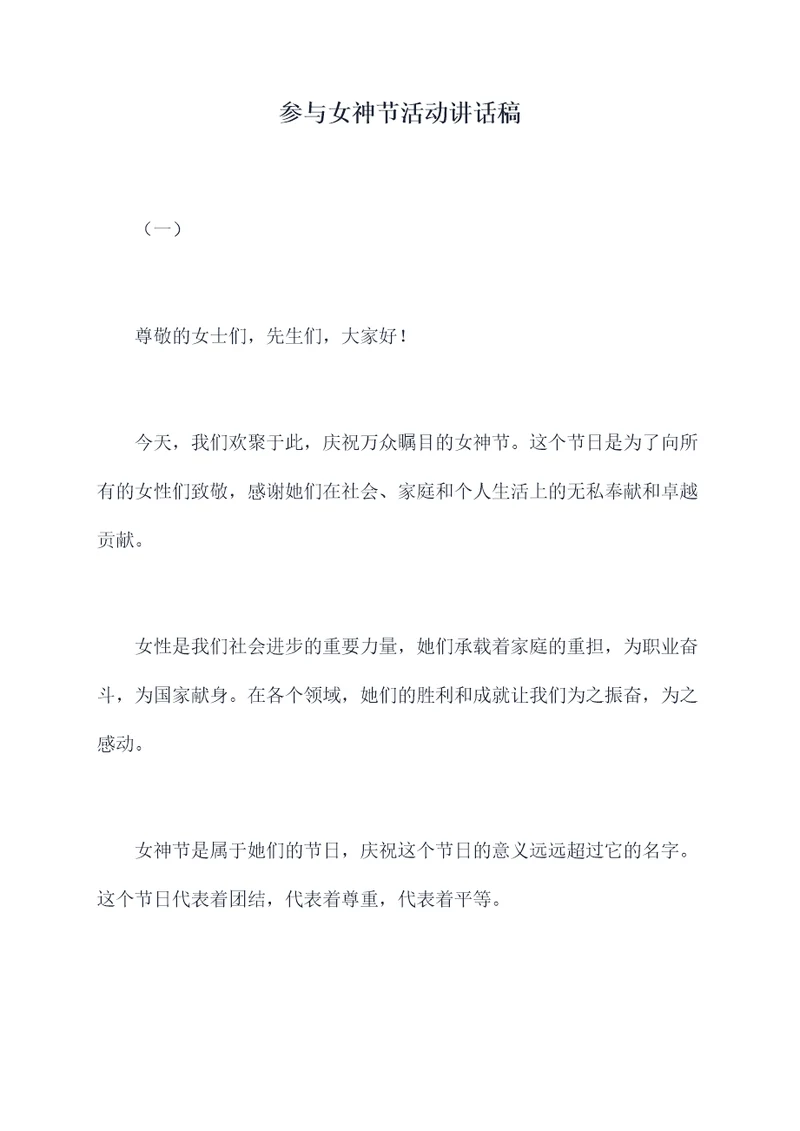 参与女神节活动讲话稿

（一）

尊敬的女士们，先生们，大家好！

今天，我们欢聚于此，庆祝万众瞩目的女神节。这个节日是为了向所有的女性们致敬，感谢她们在社会、家庭和个人生活上的无私奉献和卓越贡献。

女性是我们社会进步的重要力量，她们承载着家庭的重担，为职业奋斗，为国家献身。在各个领域，她们的胜利和成就让我们为之振奋，为之感动。

女神节是属于她们的节日，庆祝这个节日的意义远远超过它的名字。这个节日代表着团结，代表着尊重，代表着平等。